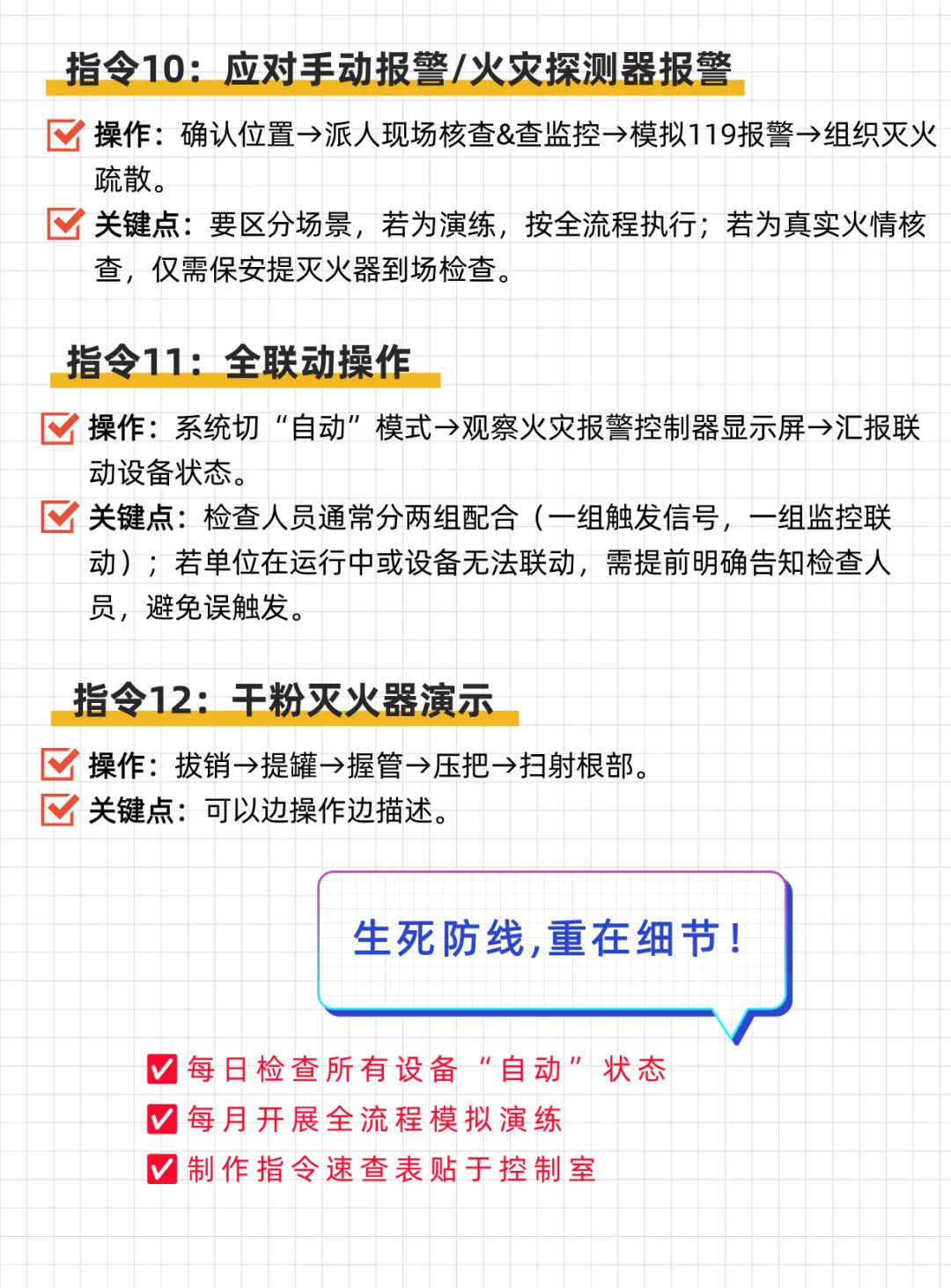 指令10：应对手动报警/火灾探测器报警

操作：确认位置→派人现场核查&查监控→模拟119报警→组织灭火疏散。

关键点：要区分场景，若为演练，按全流程执行；若为真实火情核查，仅需保安提灭火器到场检查。

指令11：全联动操作

操作：系统切“自动”模式→观察火灾报警控制器显示屏→汇报联动设备状态。

关键点：检查人员通常分两组配合（一组触发信号，一组监控联动）；若单位在运行中或设备无法联动，需提前明确告知检查人员，避免误触发。

指令12：干粉灭火器演示

操作：拔销→提罐→握管→压把→扫射根部。

关键点：可以边操作边描述。

生死防线，重在细节！

每日检查所有设备“自动”状态

每月开展全流程模拟演练

制作指令速查表贴于控制室